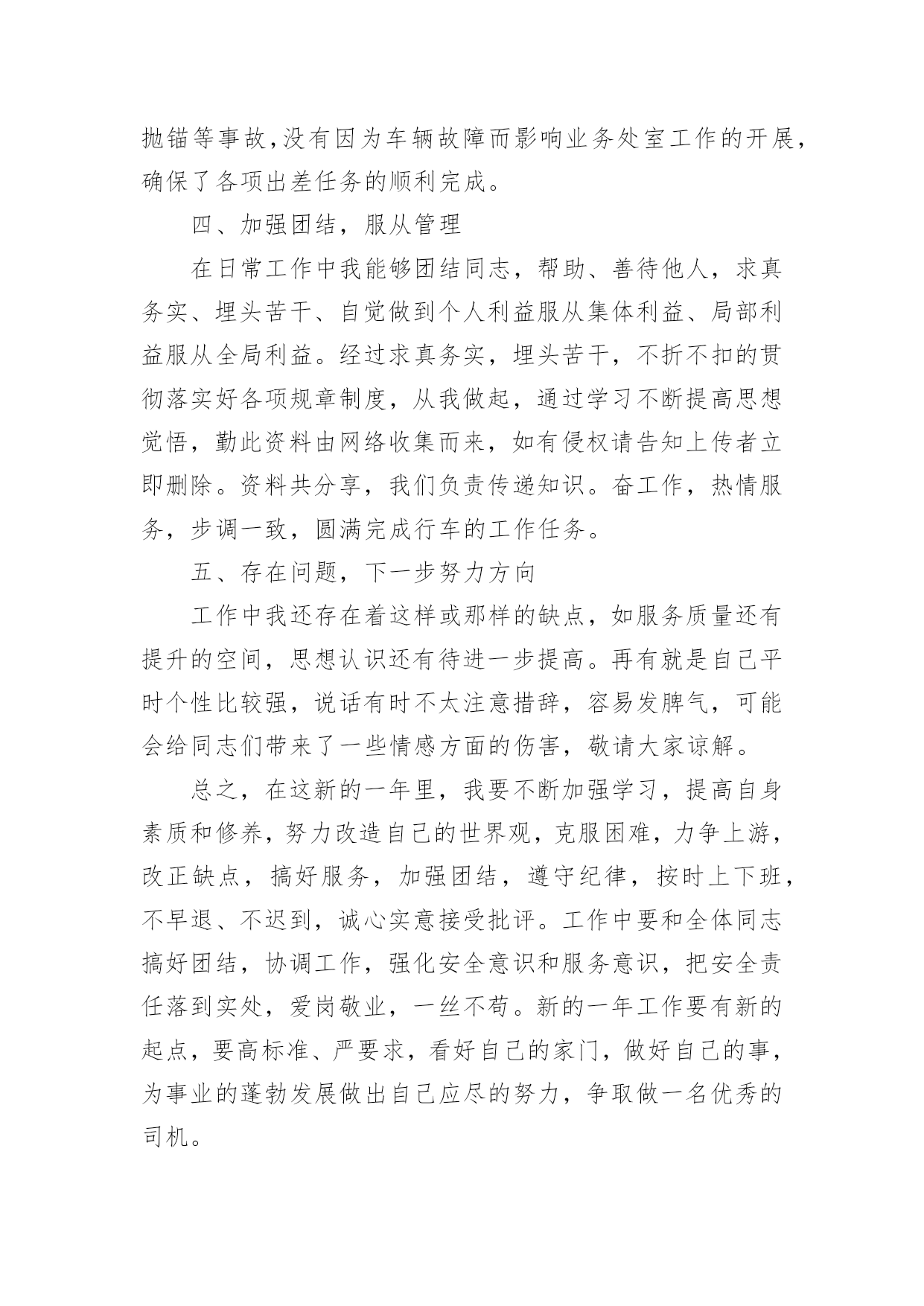 抛锚等事故,没有因为车辆故障而影响业务处室工作的开展,确保了各项出差任务的顺利完成。

四、加强团结，服从管理

在日常工作中我能够团结同志，帮助、善待他人，求真务实、埋头苦干、自觉做到个人利益服从集体利益、局部利益服从全局利益。经过求真务实，埋头苦干，不折不扣的贯彻落实好各项规章制度，从我做起，通过学习不断提高思想觉悟，勤此资料由网络收集而来，如有侵权请告知上传者立即删除。资料共分享，我们负责传递知识。奋工作，热情服务，步调一致，圆满完成行车的工作任务。

五、存在问题，下一步努力方向

工作中我还存在着这样或那样的缺点，如服务质量还有提升的空间，思想认识还有待进一步提高。再有就是自己平时个性比较强，说话有时不太注意措辞，容易发脾气，可能会给同志们带来了一些情感方面的伤害，敬请大家谅解。

总之，在这新的一年里，我要不断加强学习，提高自身素质和修养，努力改造自己的世界观，克服困难，力争上游，改正缺点，搞好服务，加强团结，遵守纪律，按时上下班，不早退、不迟到，诚心实意接受批评。工作中要和全体同志搞好团结，协调工作，强化安全意识和服务意识，把安全责任落到实处，爱岗敬业，一丝不苟。新的一年工作要有新的起点，要高标准、严要求，看好自己的家门，做好自己的事，为事业的蓬勃发展做出自己应尽的努力，争取做一名优秀的司机。